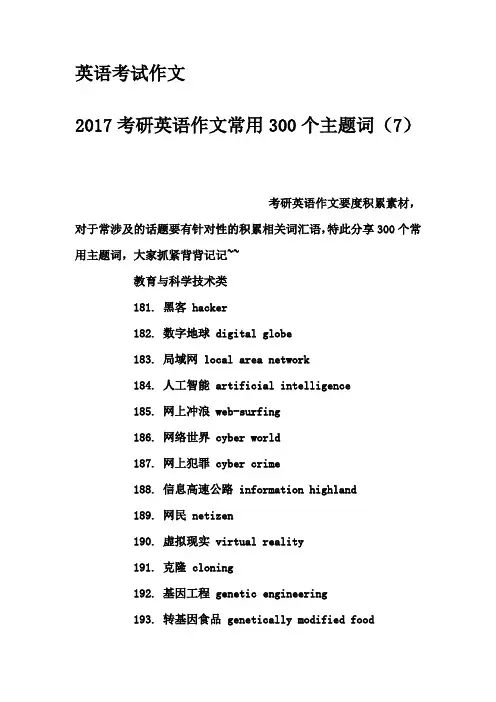 英语考试作文

2017 考研英语作文常用 300 个主题词（7）

考研英语作文要度积累素材，对于常涉及的话题要有针对性的积累相关词汇语，特此分享 300 个常用主题词，大家抓紧背背记记~~

教育与科学技术类

181. 黑客 hacker

182. 数字地球 digital globe

183. 局域网 local area network

184. 人工智能 artificial intelligence

185. 网上冲浪 web-surfing

186. 网络世界 cyber world

187. 网上犯罪 cyber crime

188. 信息高速公路 information highland

189. 网民 netizen

190. 虚拟现实 virtual reality

191. 克隆 cloning

192. 基因工程 genetic engineering

193. 转基因食品 genetically modified food